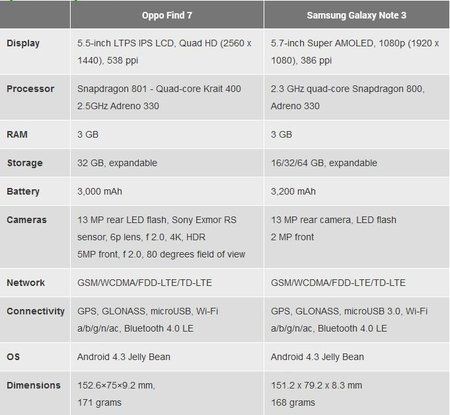 | | Oppo Find 7 | Samsung Galaxy Note 3 |
|---|---|---|
| Display | 5.5-inch LTPS IPS LCD, Quad HD (2560 x 1440), 538 ppi | 5.7-inch Super AMOLED, 1080p (1920 x 1080), 386 ppi |
| Processor | Snapdragon 801 - Quad-core Krait 400 2.5GHz Adreno 330 | 2.3 GHz quad-core Snapdragon 800, Adreno 330 |
| RAM | 3 GB | 3 GB |
| Storage | 32 GB, expandable | 16/32/64 GB, expandable |
| Battery | 3,000 mAh | 3,200 mAh |
| Cameras | 13 MP rear LED flash, Sony Exmor RS sensor, 6p lens, f 2.0, 4K, HDR 5MP front, f 2.0, 80 degrees field of view | 13 MP rear camera, LED flash 2 MP front |
| Network | GSM/WCDMA/FDD-LTE/TD-LTE | GSM/WCDMA/FDD-LTE/TD-LTE |
| Connectivity | GPS, GLONASS, microUSB, Wi-Fi a/b/g/n/ac, Bluetooth 4.0 LE | GPS, GLONASS, microUSB 3.0, Wi-Fi a/b/g/n/ac, Bluetooth 4.0 LE |
| OS | Android 4.3 Jelly Bean | Android 4.3 Jelly Bean |
| Dimensions | 152.6×75×9.2 mm, 171 grams | 151.2 x 79.2 x 8.3 mm 168 grams |